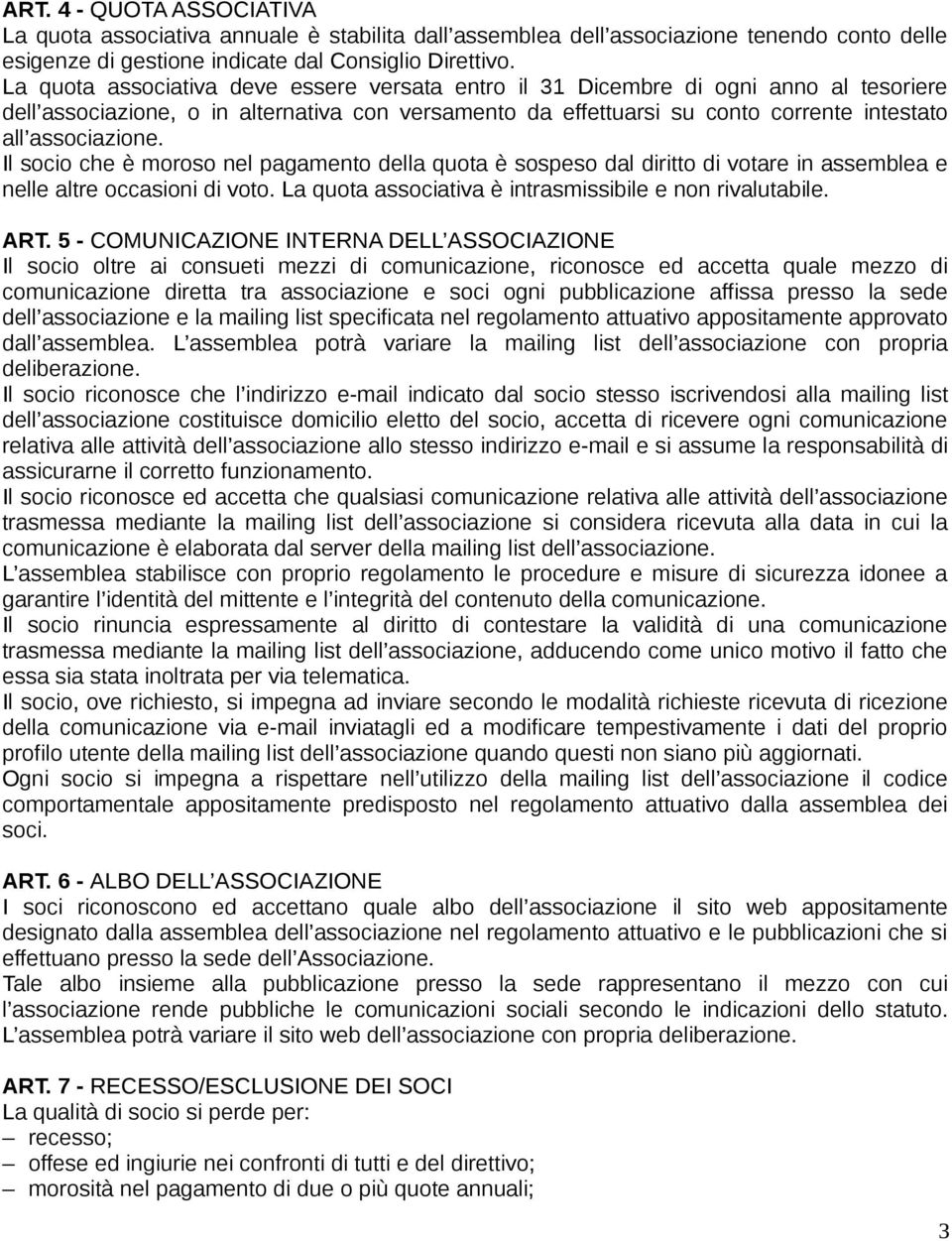 ART. 4 - QUOTA ASSOCIATIVA
La quota associativa annuale è stabilita dall'assemblea dell'associazione tenendo conto delle esigenze di gestione indicate dal Consiglio Direttivo.
La quota associativa deve essere versata entro il 31 Dicembre di ogni anno al tesoriere dell'associazione, o in alternativa con versamento da effettuarsi su conto corrente intestato all'associazione.
Il socio che è moroso nel pagamento della quota è sospeso dal diritto di votare in assemblea e nelle altre occasioni di voto. La quota associativa è intrasmissibile e non rivalutabile.

ART. 5 - COMUNICAZIONE INTERNA DELL'ASSOCIAZIONE
Il socio oltre ai consueti mezzi di comunicazione, riconosce ed accetta quale mezzo di comunicazione diretta tra associazione e soci ogni pubblicazione affissa presso la sede dell'associazione e la mailing list specificata nel regolamento attuativo appositamente approvato dall'assemblea. L'assemblea potrà variare la mailing list dell'associazione con propria deliberazione.
Il socio riconosce che l'indirizzo e-mail indicato dal socio stesso iscrivendosi alla mailing list dell'associazione costituisce domicilio eletto del socio, accetta di ricevere ogni comunicazione relativa alle attività dell'associazione allo stesso indirizzo e-mail e si assume la responsabilità di assicurarne il corretto funzionamento.
Il socio riconosce ed accetta che qualsiasi comunicazione relativa alle attività dell'associazione trasmessa mediante la mailing list dell'associazione si considera ricevuta alla data in cui la comunicazione è elaborata dal server della mailing list dell'associazione.
L'assemblea stabilisce con proprio regolamento le procedure e misure di sicurezza idonee a garantire l'identità del mittente e l'integrità del contenuto della comunicazione.
Il socio rinuncia espressamente al diritto di contestare la validità di una comunicazione trasmessa mediante la mailing list dell'associazione, adducendo come unico motivo il fatto che essa sia stata inoltrata per via telematica.
Il socio, ove richiesto, si impegna ad inviare secondo le modalità richieste ricevuta di ricezione della comunicazione via e-mail inviatagli ed a modificare tempestivamente i dati del proprio profilo utente della mailing list dell'associazione quando questi non siano più aggiornati.
Ogni socio si impegna a rispettare nell'utilizzo della mailing list dell'associazione il codice comportamentale appositamente predisposto nel regolamento attuativo dalla assemblea dei soci.

ART. 6 - ALBO DELL'ASSOCIAZIONE
I soci riconoscono ed accettano quale albo dell'associazione il sito web appositamente designato dalla assemblea dell'associazione nel regolamento attuativo e le pubblicazioni che si effettuano presso la sede dell'Associazione.
Tale albo insieme alla pubblicazione presso la sede rappresentano il mezzo con cui l'associazione rende pubbliche le comunicazioni sociali secondo le indicazioni dello statuto. L'assemblea potrà variare il sito web dell'associazione con propria deliberazione.

ART. 7 - RECESSO/ESCLUSIONE DEI SOCI
La qualità di socio si perde per:
– recesso;
– offese ed ingiurie nei confronti di tutti e del direttivo;
– morosità nel pagamento di due o più quote annuali;

3